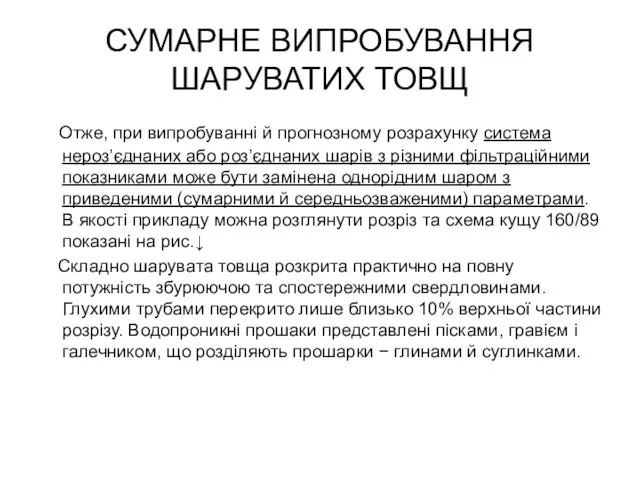 СУМАРНЕ ВИПРОБУВАННЯ ШАРУВАТИХ ТОВЩ

Отже, при випробуванні й прогнозному розрахунку система нероз’єднаних або роз’єднаних шарів з різними фільтраційними показниками може бути замінена однорідним шаром з приведеними (сумарними й середньозваженими) параметрами. В якості прикладу можна розглянути розріз та схема кущу 160/89 показані на рис.↓

Складно шарувата товща розкрита практично на повну потужність збурюючою та спостережними свердловинами. Глухими трубами перекрито лише близько 10% верхньої частини розрізу. Водопроникні прошаки представлені пісками, гравієм і галечником, що розділяють прошарки − глинами й суглинками.